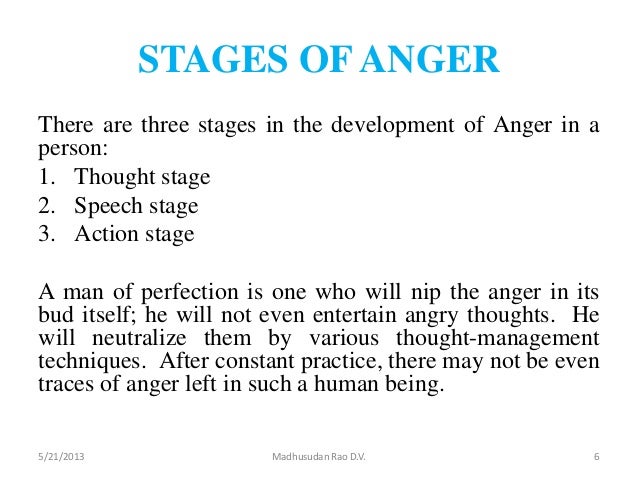 STAGES OF ANGER

There are three stages in the development of Anger in a person:
1. Thought stage
2. Speech stage
3. Action stage

A man of perfection is one who will nip the anger in its bud itself; he will not even entertain angry thoughts. He will neutralize them by various thought-management techniques. After constant practice, there may not be even traces of anger left in such a human being.

5/21/2013 Madhusudan Rao D.V. 6